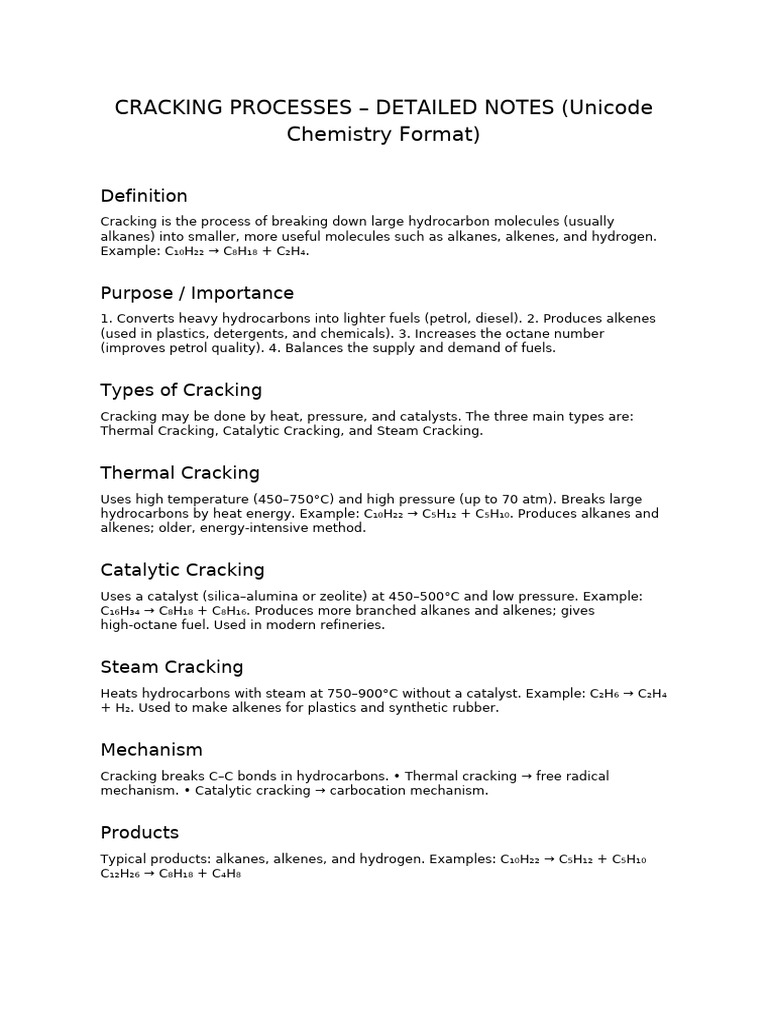 CRACKING PROCESSES – DETAILED NOTES (Unicode Chemistry Format)

Definition

Cracking is the process of breaking down large hydrocarbon molecules (usually alkanes) into smaller, more useful molecules such as alkanes, alkenes, and hydrogen. Example: $C_{10}H_{22} \rightarrow C_8H_{18} + C_2H_4$.

Purpose / Importance

1. Converts heavy hydrocarbons into lighter fuels (petrol, diesel). 2. Produces alkenes (used in plastics, detergents, and chemicals). 3. Increases the octane number (improves petrol quality). 4. Balances the supply and demand of fuels.

Types of Cracking

Cracking may be done by heat, pressure, and catalysts. The three main types are: Thermal Cracking, Catalytic Cracking, and Steam Cracking.

Thermal Cracking

Uses high temperature (450–750°C) and high pressure (up to 70 atm). Breaks large hydrocarbons by heat energy. Example: $C_{10}H_{22} \rightarrow C_5H_{12} + C_5H_{10}$. Produces alkanes and alkenes; older, energy-intensive method.

Catalytic Cracking

Uses a catalyst (silica–alumina or zeolite) at 450–500°C and low pressure. Example: $C_{16}H_{34} \rightarrow C_8H_{18} + C_8H_{16}$. Produces more branched alkanes and alkenes; gives high-octane fuel. Used in modern refineries.

Steam Cracking

Heats hydrocarbons with steam at 750–900°C without a catalyst. Example: $C_2H_6 \rightarrow C_2H_4 + H_2$. Used to make alkenes for plastics and synthetic rubber.

Mechanism

Cracking breaks C–C bonds in hydrocarbons. • Thermal cracking → free radical mechanism. • Catalytic cracking → carbocation mechanism.

Products

Typical products: alkanes, alkenes, and hydrogen. Examples: $C_{10}H_{22} \rightarrow C_5H_{12} + C_5H_{10}$ $C_{12}H_{26} \rightarrow C_8H_{18} + C_4H_8$